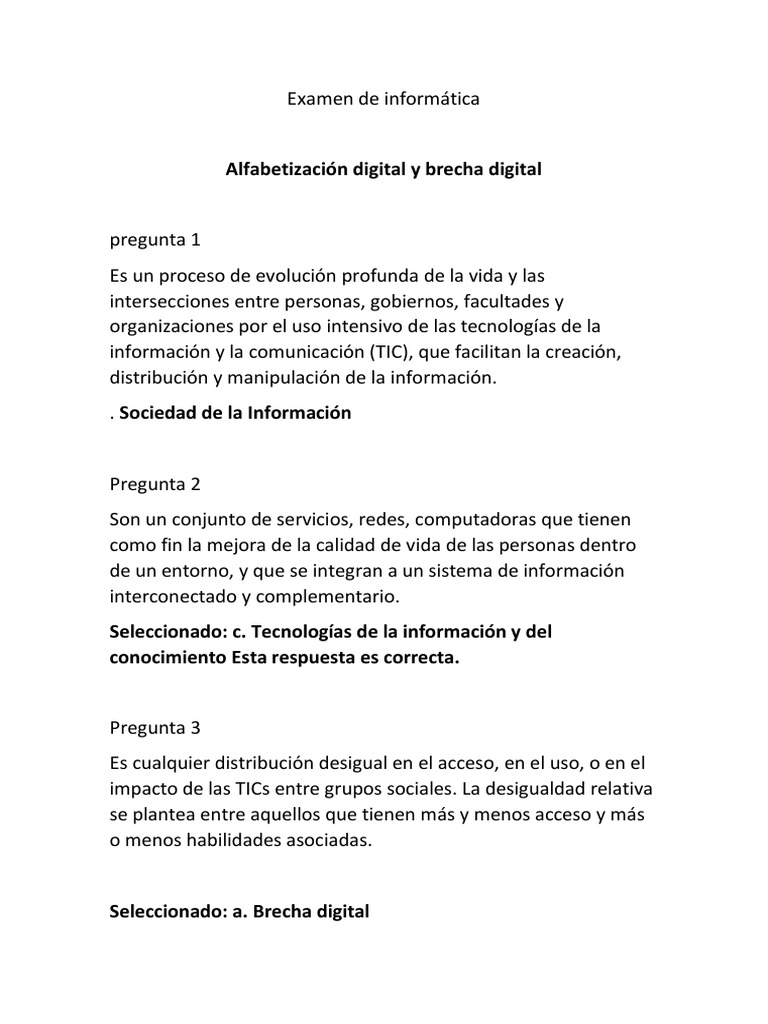 Examen de informática

Alfabetización digital y brecha digital

pregunta 1

Es un proceso de evolución profunda de la vida y las intersecciones entre personas, gobiernos, facultades y organizaciones por el uso intensivo de las tecnologías de la información y la comunicación (TIC), que facilitan la creación, distribución y manipulación de la información.

. Sociedad de la Información

Pregunta 2

Son un conjunto de servicios, redes, computadoras que tienen como fin la mejora de la calidad de vida de las personas dentro de un entorno, y que se integran a un sistema de información interconectado y complementario.

Seleccionado: c. Tecnologías de la información y del conocimiento Esta respuesta es correcta.

Pregunta 3

Es cualquier distribución desigual en el acceso, en el uso, o en el impacto de las TICs entre grupos sociales. La desigualdad relativa se plantea entre aquellos que tienen más y menos acceso y más o menos habilidades asociadas.

Seleccionado: a. Brecha digital